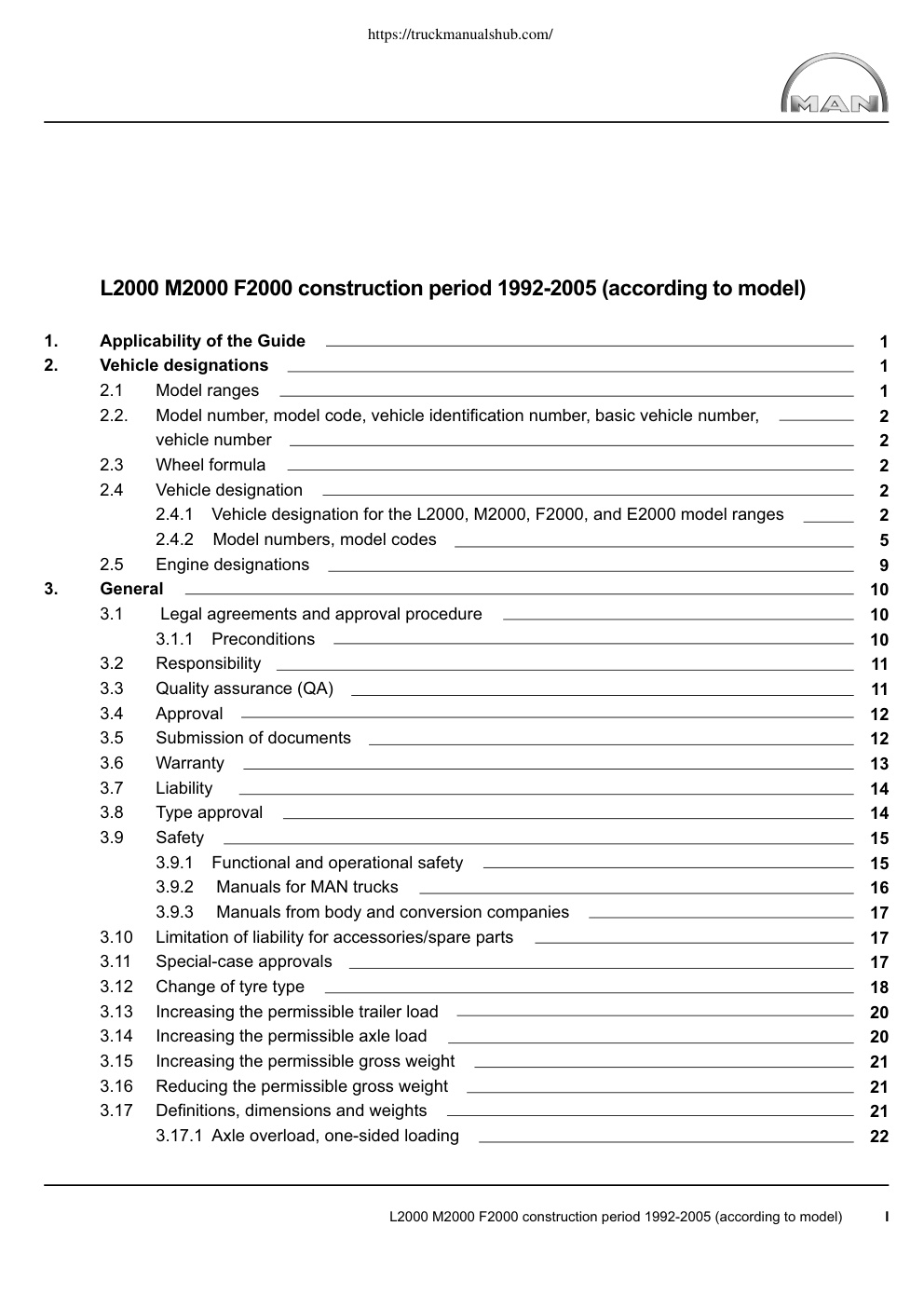 https://truckmanualshub.com/

MAN

L2000 M2000 F2000 construction period 1992-2005 (according to model)

1. Applicability of the Guide 1
2. Vehicle designations 1
2.1 Model ranges 1
2.2. Model number, model code, vehicle identification number, basic vehicle number, 2
vehicle number 2
2.3 Wheel formula 2
2.4 Vehicle designation 2
2.4.1 Vehicle designation for the L2000, M2000, F2000, and E2000 model ranges 2
2.4.2 Model numbers, model codes 5
2.5 Engine designations 9
3. General 10
3.1 Legal agreements and approval procedure 10
3.1.1 Preconditions 10
3.2 Responsibility 11
3.3 Quality assurance (QA) 11
3.4 Approval 12
3.5 Submission of documents 12
3.6 Warranty 13
3.7 Liability 14
3.8 Type approval 14
3.9 Safety 15
3.9.1 Functional and operational safety 15
3.9.2 Manuals for MAN trucks 16
3.9.3 Manuals from body and conversion companies 17
3.10 Limitation of liability for accessories/spare parts 17
3.11 Special-case approvals 17
3.12 Change of tyre type 18
3.13 Increasing the permissible trailer load 20
3.14 Increasing the permissible axle load 20
3.15 Increasing the permissible gross weight 21
3.16 Reducing the permissible gross weight 21
3.17 Definitions, dimensions and weights 21
3.17.1 Axle overload, one-sided loading 22

L2000 M2000 F2000 construction period 1992-2005 (according to model) I